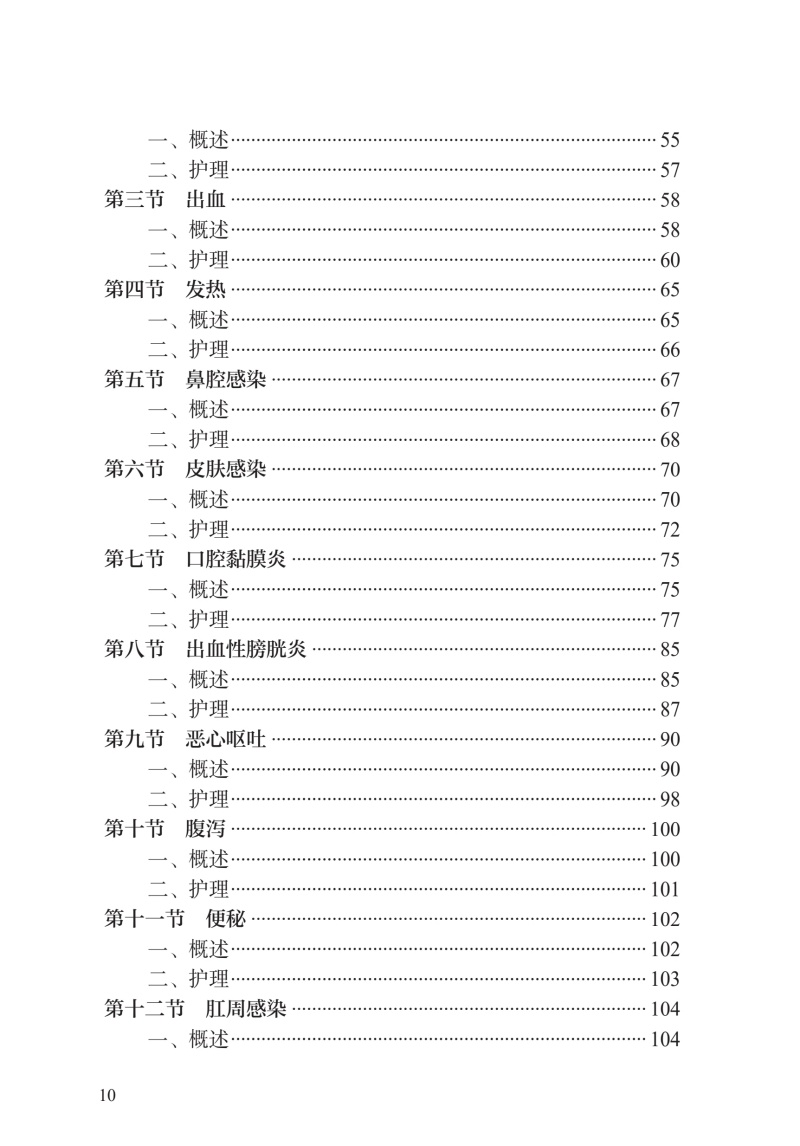 一、概述……55
二、护理……57
第三节　出血……58
一、概述……58
二、护理……60
第四节　发热……65
一、概述……65
二、护理……66
第五节　鼻腔感染……67
一、概述……67
二、护理……68
第六节　皮肤感染……70
一、概述……70
二、护理……72
第七节　口腔黏膜炎……75
一、概述……75
二、护理……77
第八节　出血性膀胱炎……85
一、概述……85
二、护理……87
第九节　恶心呕吐……90
一、概述……90
二、护理……98
第十节　腹泻……100
一、概述……100
二、护理……101
第十一节　便秘……102
一、概述……102
二、护理……103
第十二节　肛周感染……104
一、概述……104

10